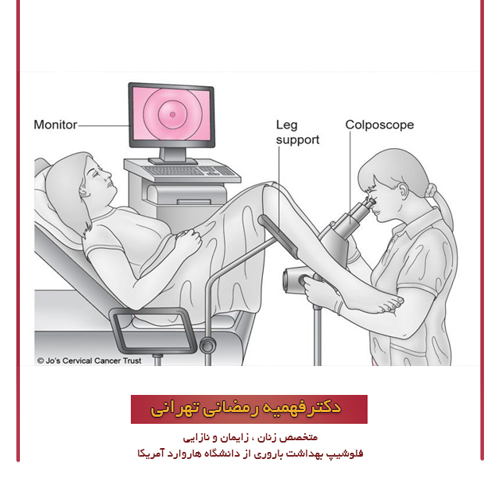 Monitor

Leg support

Colposcope

© Jo's Cervical Cancer Trust

دکتر فهمیه رمضانی تهرانی

متخصص زنان ، زایمان و نازایی
فلوشیپ بهداشت باروری از دانشگاه هاروارد آمریکا